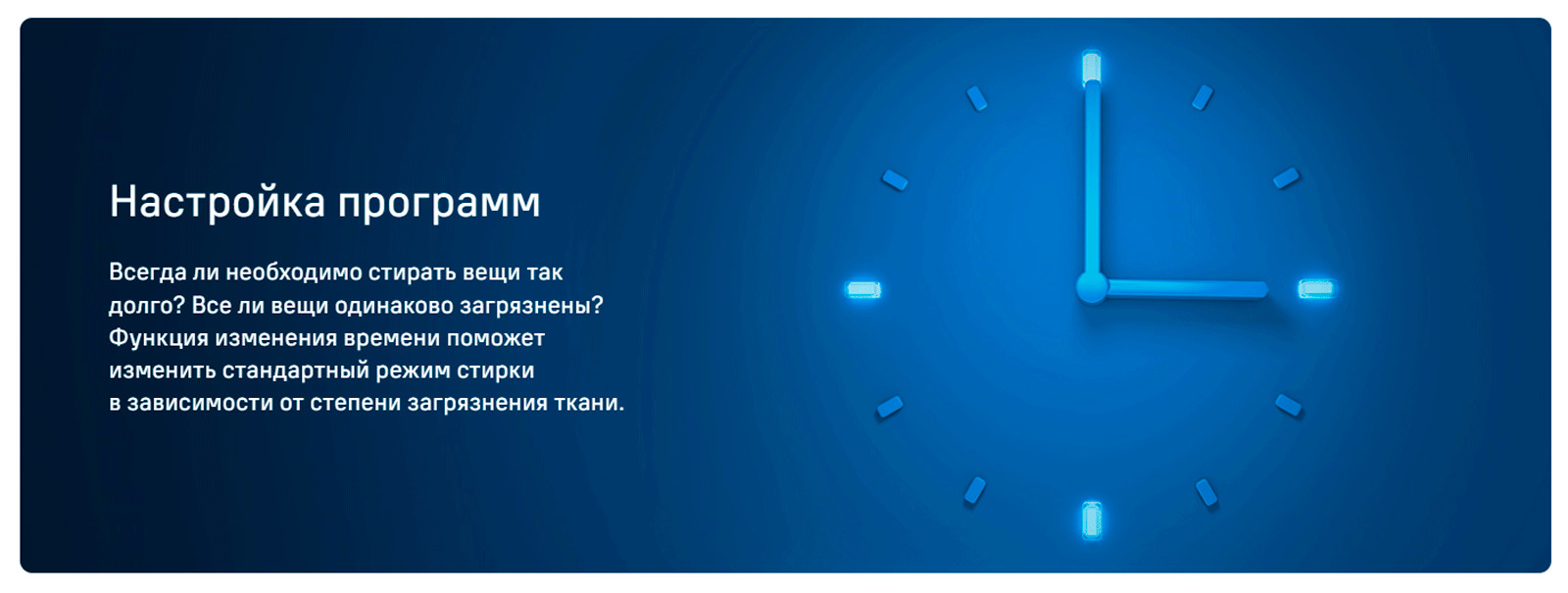 Настройка программ

Всегда ли необходимо стирать вещи так долго? Все ли вещи одинаково загрязнены? Функция изменения времени поможет изменить стандартный режим стирки в зависимости от степени загрязнения ткани.